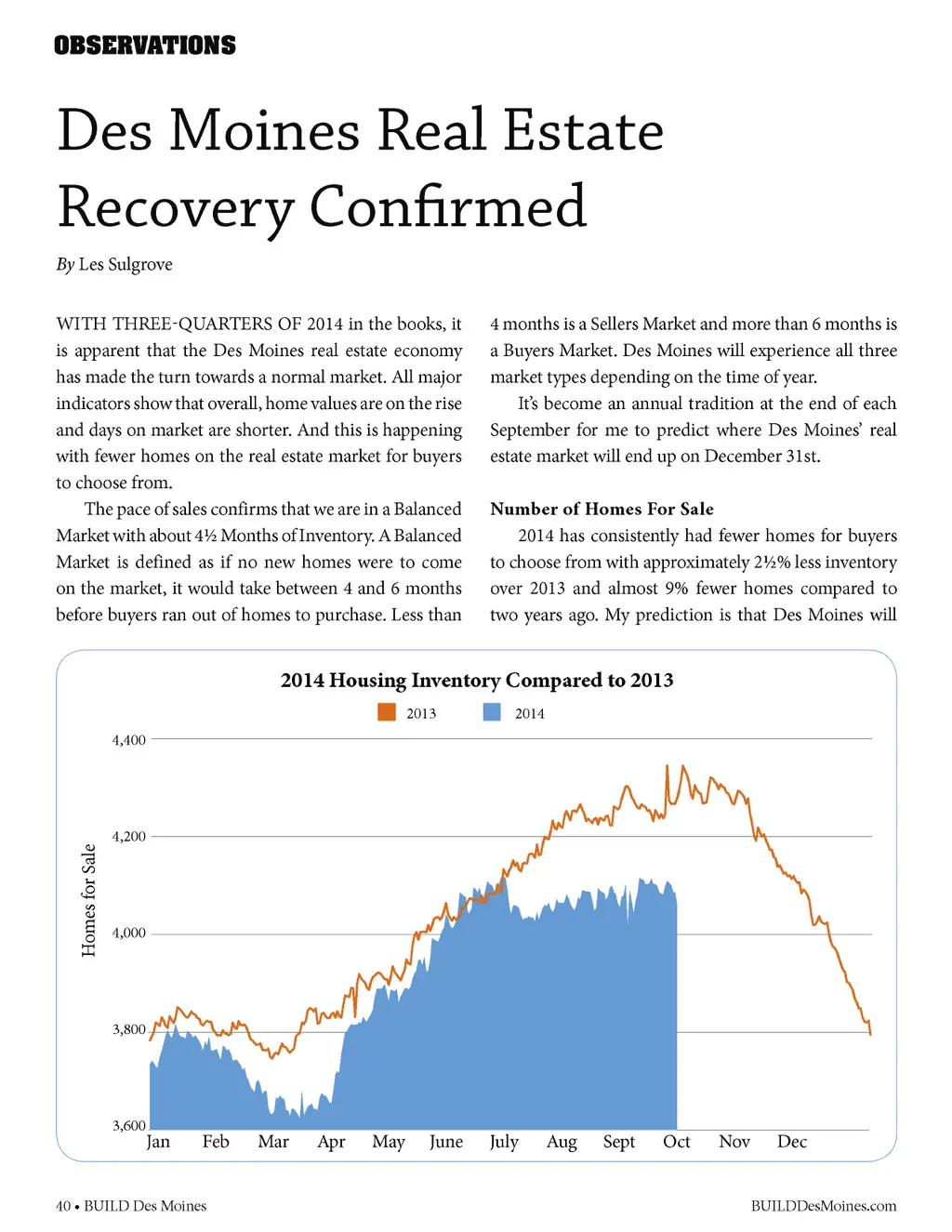 OBSERVATIONS

Des Moines Real Estate Recovery Confirmed

By Les Sulgrove

WITH THREE-QUARTERS OF 2014 in the books, it is apparent that the Des Moines real estate economy has made the turn towards a normal market. All major indicators show that overall, home values are on the rise and days on market are shorter. And this is happening with fewer homes on the real estate market for buyers to choose from.

The pace of sales confirms that we are in a Balanced Market with about 4½ Months of Inventory. A Balanced Market is defined as if no new homes were to come on the market, it would take between 4 and 6 months before buyers ran out of homes to purchase. Less than 4 months is a Sellers Market and more than 6 months is a Buyers Market. Des Moines will experience all three market types depending on the time of year.

It's become an annual tradition at the end of each September for me to predict where Des Moines' real estate market will end up on December 31st.

Number of Homes For Sale

2014 has consistently had fewer homes for buyers to choose from with approximately 2½% less inventory over 2013 and almost 9% fewer homes compared to two years ago. My prediction is that Des Moines will

2014 Housing Inventory Compared to 2013

2013 2014

Homes for Sale

4,400
4,200
4,000
3,800
3,600

Jan Feb Mar Apr May June July Aug Sept Oct Nov Dec

40 • BUILD Des Moines BUILDDesMoines.com